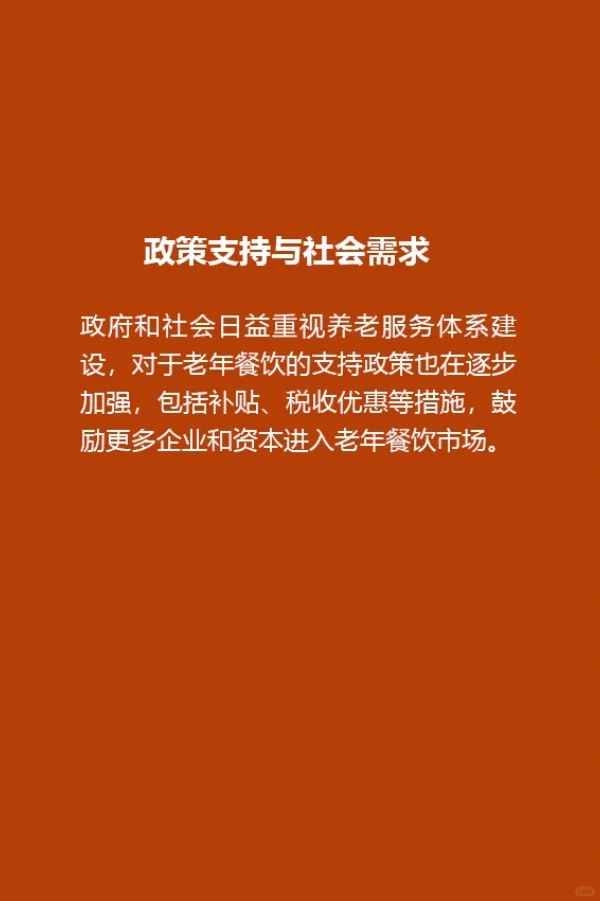 政策支持与社会需求

政府和社会日益重视养老服务体系建设，对于老年餐饮的支持政策也在逐步加强，包括补贴、税收优惠等措施，鼓励更多企业和资本进入老年餐饮市场。